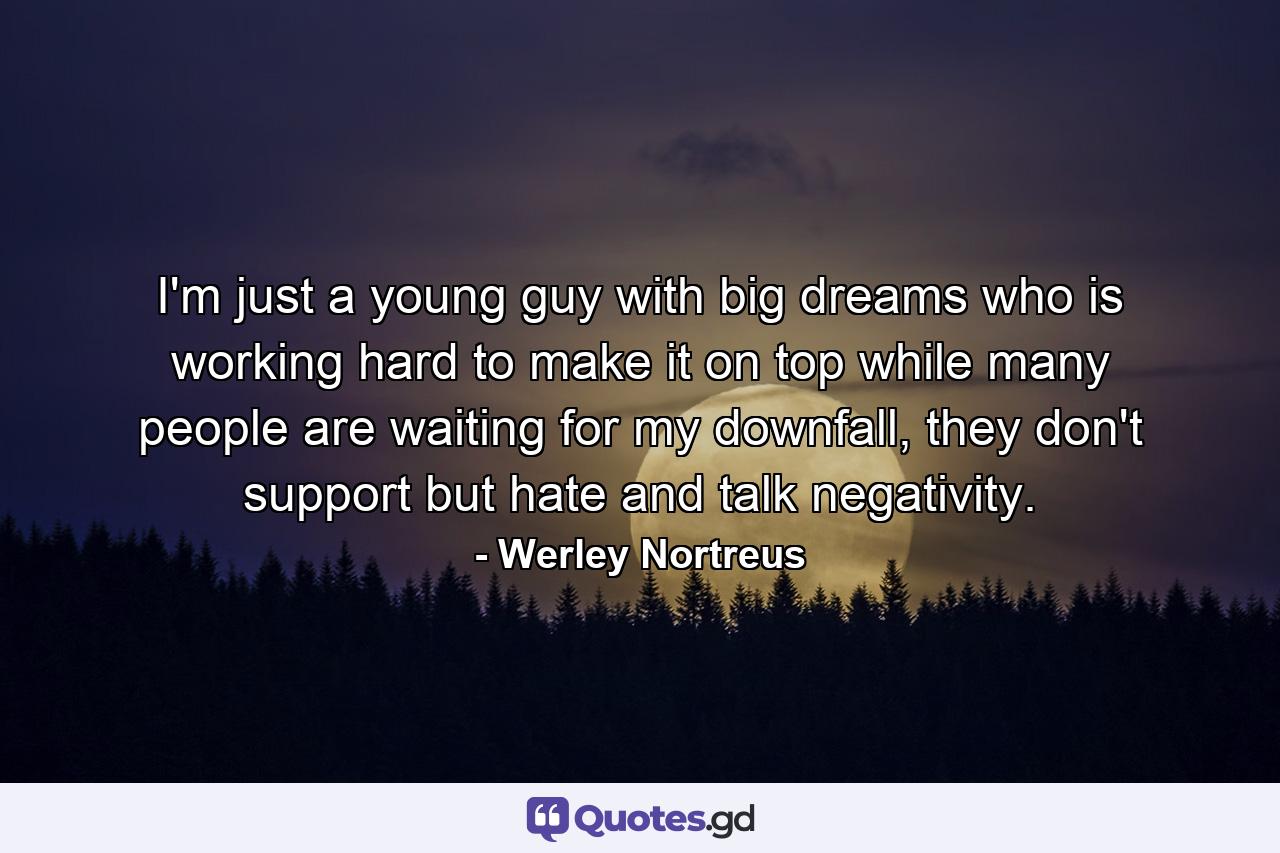 I'm just a young guy with big dreams who is working hard to make it on top while many people are waiting for my downfall, they don't support but hate and talk negativity.
- Werley Nortreus

Quotes.gd